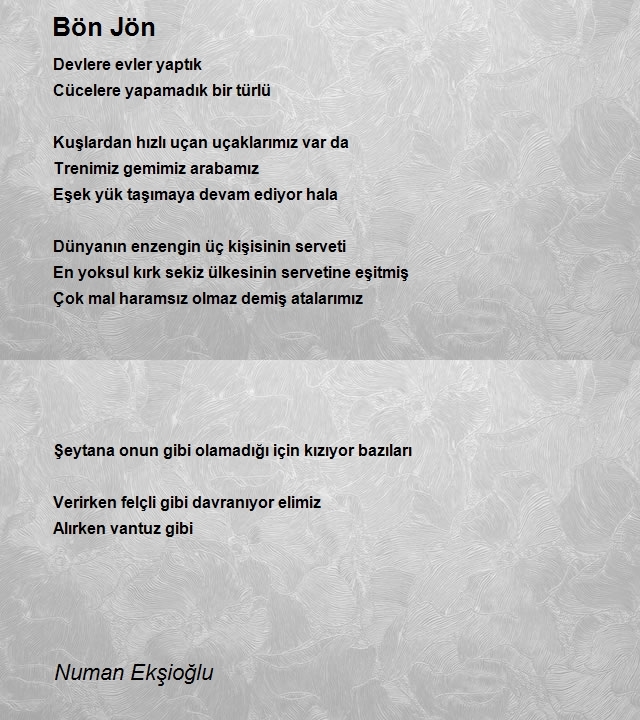 Bön Jön

Devlere evler yaptık
Cücelere yapamadık bir türlü

Kuşlardan hızlı uçan uçaklarımız var da
Trenimiz gemimiz arabamız
Eşek yük taşımaya devam ediyor hala

Dünyanın enzengin üç kişisinin serveti
En yoksul kırk sekiz ülkesinin servetine eşitmiş
Çok mal haramsız olmaz demiş atalarımız

Şeytana onun gibi olamadığı için kızıyor bazıları

Verirken felçli gibi davranıyor elimiz
Alırken vantuz gibi

Numan Ekşioğlu